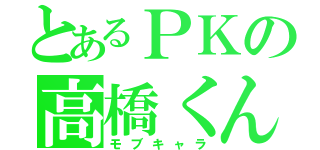 とあるＰＫの
高橋くん
モブキャラ